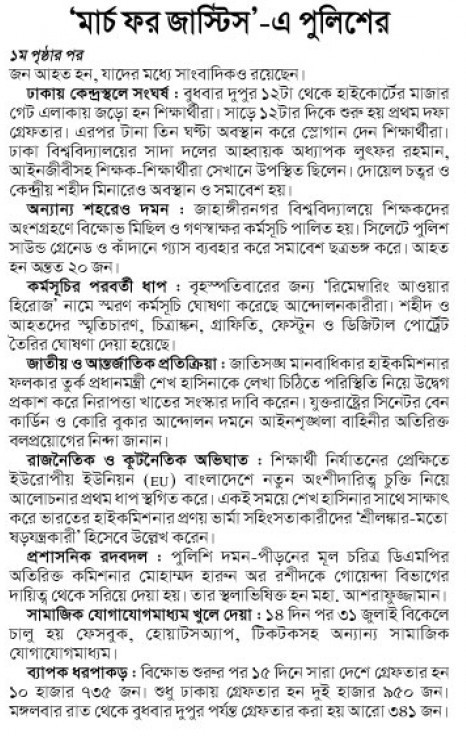 'মার্চ ফর জাস্টিস'-এ পুলিশের

১ম পৃষ্ঠার পর

জন আহত হন, যাদের মধ্যে সাংবাদিকও রয়েছেন।

ঢাকায় কেন্দ্রস্থলে সংঘর্ষ : বুধবার দুপুর ১২টা থেকে হাইকোর্টের মাজার গেট এলাকায় জড়ো হন শিক্ষার্থীরা। সাড়ে ১২টার দিকে শুরু হয় প্রথম দফা গ্রেফতার। এরপর টানা তিন ঘণ্টা অবস্থান করে স্লোগান দেন শিক্ষার্থীরা। ঢাকা বিশ্ববিদ্যালয়ের সাদা দলের আহ্বায়ক অধ্যাপক লুৎফর রহমান, আইনজীবীসহ শিক্ষক-শিক্ষার্থীরা সেখানে উপস্থিত ছিলেন। দোয়েল চত্বর ও কেন্দ্রীয় শহীদ মিনারেও অবস্থান ও সমাবেশ হয়।

অন্যান্য শহরেও দমন : জাহাঙ্গীরনগর বিশ্ববিদ্যালয়ে শিক্ষকদের অংশগ্রহণে বিক্ষোভ মিছিল ও গণস্বাক্ষর কর্মসূচি পালিত হয়। সিলেটে পুলিশ সাউন্ড গ্রেনেড ও কাঁদানে গ্যাস ব্যবহার করে সমাবেশ ছত্রভঙ্গ করে। আহত হন অন্তত ২০ জন।

কর্মসূচির পরবর্তী ধাপ : বৃহস্পতিবারের জন্য 'রিমেম্বারিং আওয়ার হিরোজ' নামে স্মরণ কর্মসূচি ঘোষণা করেছে আন্দোলনকারীরা। শহীদ ও আহতদের স্মৃতিচারণ, চিত্রাঙ্কন, গ্রাফিতি, ফেস্টুন ও ডিজিটাল পোর্ট্রেট তৈরির ঘোষণা দেয়া হয়েছে।

জাতীয় ও আন্তর্জাতিক প্রতিক্রিয়া : জাতিসঙ্ঘ মানবাধিকার হাইকমিশনার ফলকার তুর্ক প্রধানমন্ত্রী শেখ হাসিনাকে লেখা চিঠিতে পরিস্থিতি নিয়ে উদ্বেগ প্রকাশ করে নিরাপত্তা খাতের সংস্কার দাবি করেন। যুক্তরাষ্ট্রের সিনেটর বেন কার্ডিন ও কোরি বুকার আন্দোলন দমনে আইনশৃঙ্খলা বাহিনীর অতিরিক্ত বলপ্রয়োগের নিন্দা জানান।

রাজনৈতিক ও কূটনৈতিক অভিঘাত : শিক্ষার্থী নির্যাতনের প্রেক্ষিতে ইউরোপীয় ইউনিয়ন (EU) বাংলাদেশে নতুন অংশীদারিত্ব চুক্তি নিয়ে আলোচনার প্রথম ধাপ স্থগিত করে। একই সময়ে শেখ হাসিনার সাথে সাক্ষাৎ করে ভারতের হাইকমিশনার প্রণয় ভার্মা সহিংসতাকারীদের 'শ্রীলঙ্কার-মতো ষড়যন্ত্রকারী' হিসেবে উল্লেখ করেন।

প্রশাসনিক রদবদল : পুলিশি দমন-পীড়নের মূল চরিত্র ডিএমপির অতিরিক্ত কমিশনার মোহাম্মদ হারুন অর রশীদকে গোয়েন্দা বিভাগের দায়িত্ব থেকে সরিয়ে দেয়া হয়। তার স্থলাভিষিক্ত হন মহা. আশরাফুজ্জামান।

সামাজিক যোগাযোগমাধ্যম খুলে দেয়া : ১৪ দিন পর ৩১ জুলাই বিকেলে চালু হয় ফেসবুক, হোয়াটসঅ্যাপ, টিকটকসহ অন্যান্য সামাজিক যোগাযোগমাধ্যম।

ব্যাপক ধরপাকড় : বিক্ষোভ শুরুর পর ১৫ দিনে সারা দেশে গ্রেফতার হন ১০ হাজার ৭৩৫ জন। শুধু ঢাকায় গ্রেফতার হন দুই হাজার ৯৫০ জন। মঙ্গলবার রাত থেকে বুধবার দুপুর পর্যন্ত গ্রেফতার করা হয় আরো ৩৪১ জন।